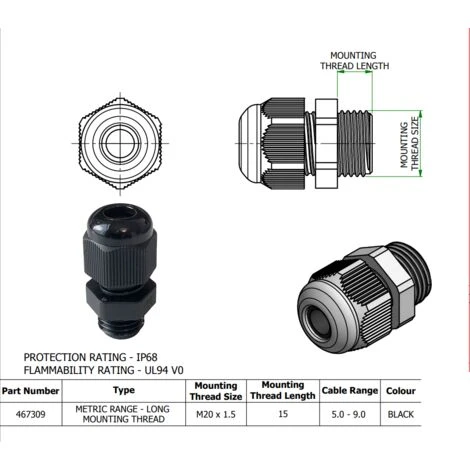 MOUNTING THREAD LENGTH

MOUNTING THREAD SIZE

PROTECTION RATING - IP68
FLAMMABILITY RATING - UL94 V0

| Part Number | Type | Mounting Thread Size | Mounting Thread Length | Cable Range | Colour |
|---|---|---|---|---|---|
| 467309 | METRIC RANGE - LONG MOUNTING THREAD | M20 x 1.5 | 15 | 5.0 - 9.0 | BLACK |